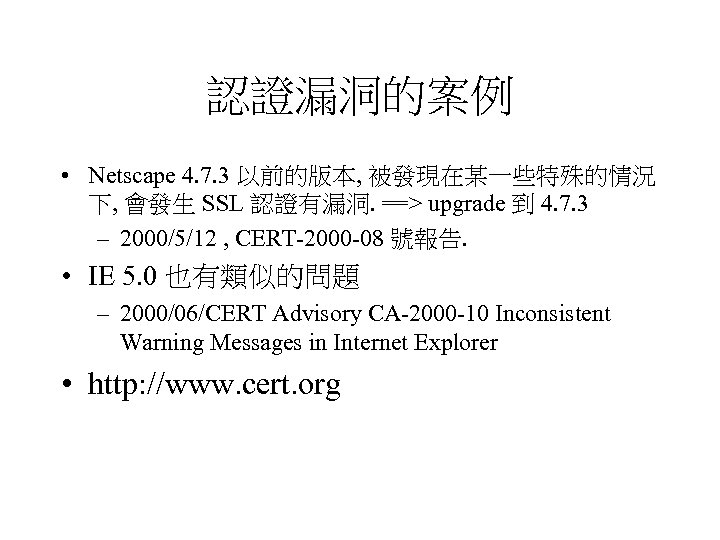 認證漏洞的案例

• Netscape 4.7.3 以前的版本, 被發現在某一些特殊的情況下, 會發生 SSL 認證有漏洞. ==> upgrade 到 4.7.3
  – 2000/5/12 , CERT-2000-08 號報告.

• IE 5.0 也有類似的問題
  – 2000/06/CERT Advisory CA-2000-10 Inconsistent Warning Messages in Internet Explorer

• http://www.cert.org